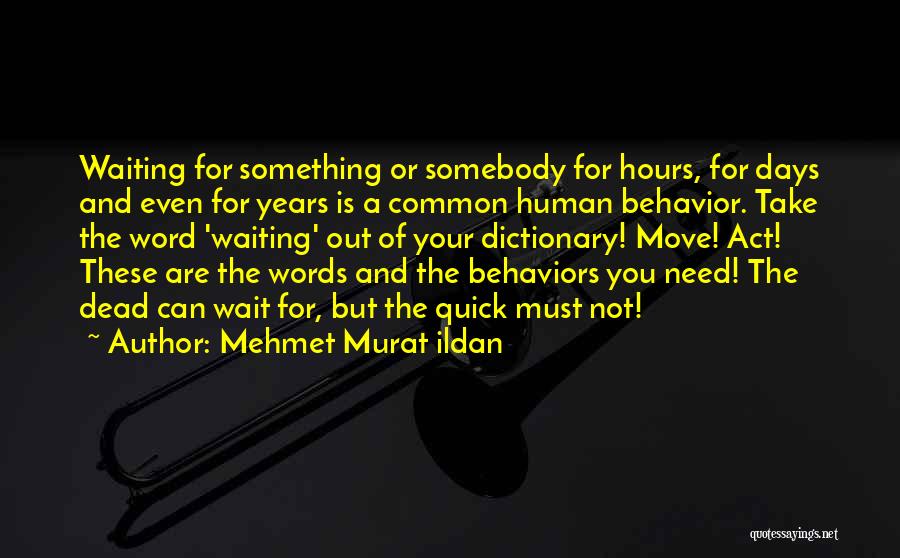 Waiting for something or somebody for hours, for days and even for years is a common human behavior. Take the word 'waiting' out of your dictionary! Move! Act! These are the words and the behaviors you need! The dead can wait for, but the quick must not!

~ Author: Mehmet Murat ildan

quotessayings.net